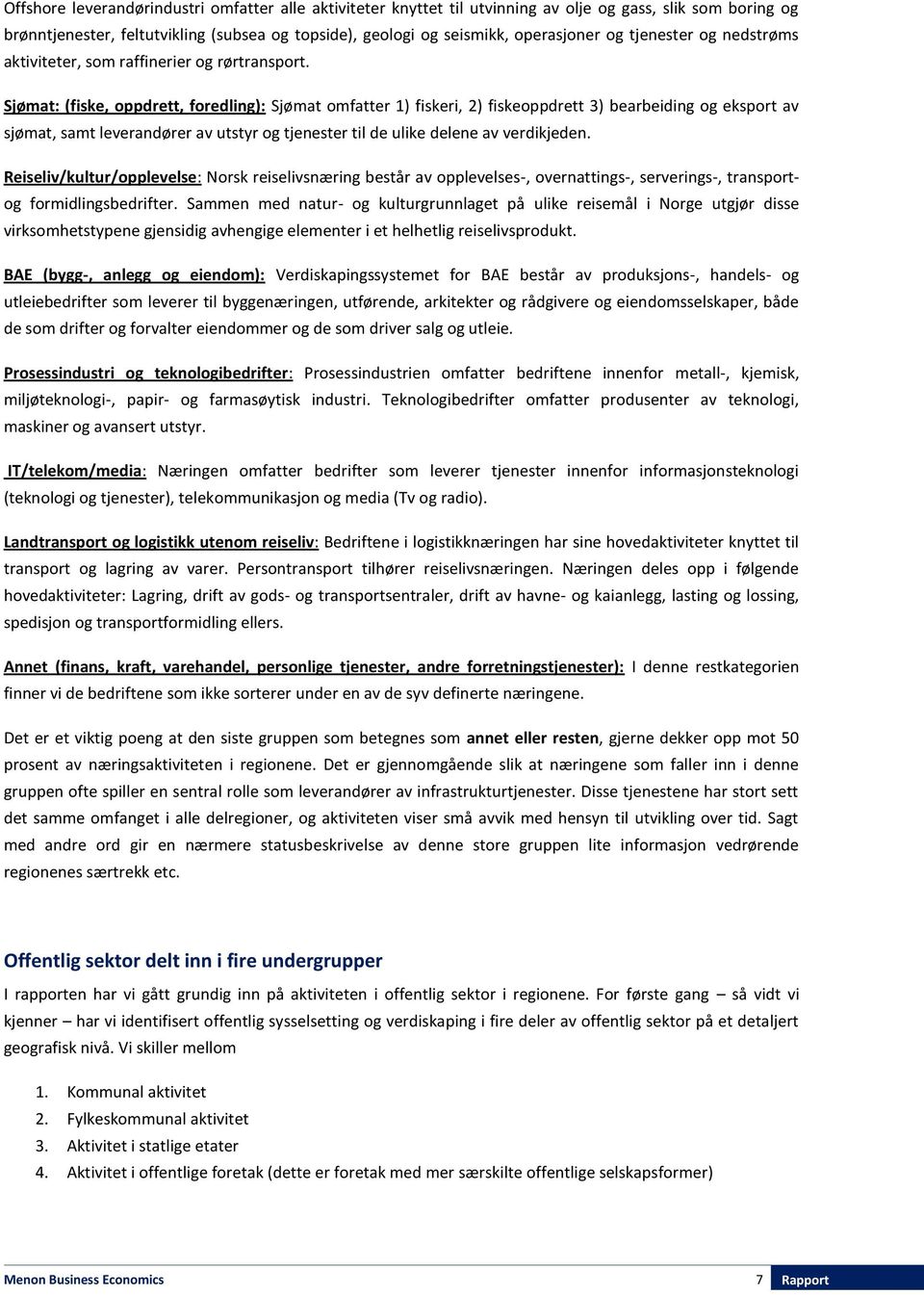 Offshore leverandørindustri omfatter alle aktiviteter knyttet til utvinning av olje og gass, slik som boring og brønntjenester, feltutvikling (subsea og topside), geologi og seismikk, operasjoner og tjenester og nedstrøms aktiviteter, som raffinerier og rørtransport.

Sjømat: (fiske, oppdrett, foredling): Sjømat omfatter 1) fiskeri, 2) fiskeoppdrett 3) bearbeiding og eksport av sjømat, samt leverandører av utstyr og tjenester til de ulike delene av verdikjeden.

Reiseliv/kultur/opplevelse: Norsk reiselivsnæring består av opplevelses-, overnattings-, serverings-, transport- og formidlingsbedrifter. Sammen med natur- og kulturgrunnlaget på ulike reisemål i Norge utgjør disse virksomhetstypene gjensidig avhengige elementer i et helhetlig reiselivsprodukt.

BAE (bygg-, anlegg og eiendom): Verdiskapingssystemet for BAE består av produksjons-, handels- og utleiebedrifter som leverer til byggenæringen, utførende, arkitekter og rådgivere og eiendomsselskaper, både de som drifter og forvalter eiendommer og de som driver salg og utleie.

Prosessindustri og teknologibedrifter: Prosessindustrien omfatter bedriftene innenfor metall-, kjemisk, miljøteknologi-, papir- og farmasøytisk industri. Teknologibedrifter omfatter produsenter av teknologi, maskiner og avansert utstyr.

IT/telekom/media: Næringen omfatter bedrifter som leverer tjenester innenfor informasjonsteknologi (teknologi og tjenester), telekommunikasjon og media (Tv og radio).

Landtransport og logistikk utenom reiseliv: Bedriftene i logistikknæringen har sine hovedaktiviteter knyttet til transport og lagring av varer. Persontransport tilhører reiselivsnæringen. Næringen deles opp i følgende hovedaktiviteter: Lagring, drift av gods- og transportsentraler, drift av havne- og kaianlegg, lasting og lossing, spedisjon og transportformidling ellers.

Annet (finans, kraft, varehandel, personlige tjenester, andre forretningstjenester): I denne restkategorien finner vi de bedriftene som ikke sorterer under en av de syv definerte næringene.

Det er et viktig poeng at den siste gruppen som betegnes som annet eller resten, gjerne dekker opp mot 50 prosent av næringsaktiviteten i regionene. Det er gjennomgående slik at næringene som faller inn i denne gruppen ofte spiller en sentral rolle som leverandører av infrastrukturtjenester. Disse tjenestene har stort sett det samme omfanget i alle delregioner, og aktiviteten viser små avvik med hensyn til utvikling over tid. Sagt med andre ord gir en nærmere statusbeskrivelse av denne store gruppen lite informasjon vedrørende regionenes særtrekk etc.

Offentlig sektor delt inn i fire undergrupper

I rapporten har vi gått grundig inn på aktiviteten i offentlig sektor i regionene. For første gang – så vidt vi kjenner – har vi identifisert offentlig sysselsetting og verdiskaping i fire deler av offentlig sektor på et detaljert geografisk nivå. Vi skiller mellom

1. Kommunal aktivitet
2. Fylkeskommunal aktivitet
3. Aktivitet i statlige etater
4. Aktivitet i offentlige foretak (dette er foretak med mer særskilte offentlige selskapsformer)

Menon Business Economics 7 Rapport